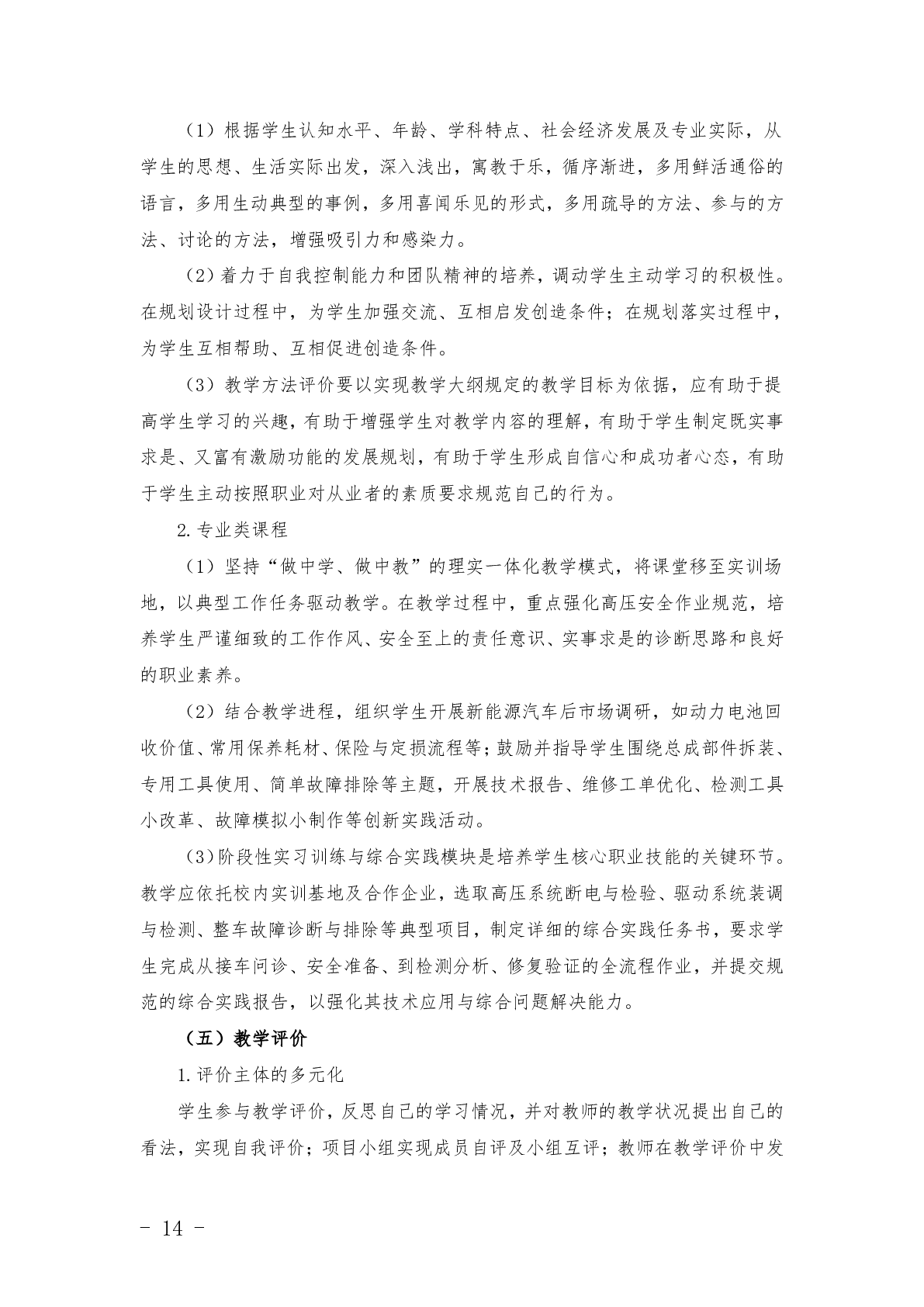 （1）根据学生认知水平、年龄、学科特点、社会经济发展及专业实际，从学生的思想、生活实际出发，深入浅出，寓教于乐，循序渐进，多用鲜活通俗的语言，多用生动典型的事例，多用喜闻乐见的形式，多用疏导的方法、参与的方法、讨论的方法，增强吸引力和感染力。

（2）着力于自我控制能力和团队精神的培养，调动学生主动学习的积极性。在规划设计过程中，为学生加强交流、互相启发创造条件；在规划落实过程中，为学生互相帮助、互相促进创造条件。

（3）教学方法评价要以实现教学大纲规定的教学目标为依据，应有助于提高学生学习的兴趣，有助于增强学生对教学内容的理解，有助于学生制定既实事求是、又富有激励功能的发展规划，有助于学生形成自信心和成功者心态，有助于学生主动按照职业对从业者的素质要求规范自己的行为。

2.专业类课程

（1）坚持“做中学、做中教”的理实一体化教学模式，将课堂移至实训场地，以典型工作任务驱动教学。在教学过程中，重点强化高压安全作业规范，培养学生严谨细致的工作作风、安全至上的责任意识、实事求是的诊断思路和良好的职业素养。

（2）结合教学进程，组织学生开展新能源汽车后市场调研，如动力电池回收价值、常用保养耗材、保险与定损流程等；鼓励并指导学生围绕总成部件拆装、专用工具使用、简单故障排除等主题，开展技术报告、维修工单优化、检测工具小改革、故障模拟小制作等创新实践活动。

（3）阶段性实习训练与综合实践模块是培养学生核心职业技能的关键环节。教学应依托校内实训基地及合作企业，选取高压系统断电与检验、驱动系统装调与检测、整车故障诊断与排除等典型项目，制定详细的综合实践任务书，要求学生完成从接车问诊、安全准备、到检测分析、修复验证的全流程作业，并提交规范的综合实践报告，以强化其技术应用与综合问题解决能力。

（五）教学评价

1.评价主体的多元化

学生参与教学评价，反思自己的学习情况，并对教师的教学状况提出自己的看法，实现自我评价；项目小组实现成员自评及小组互评；教师在教学评价中发

- 14 -